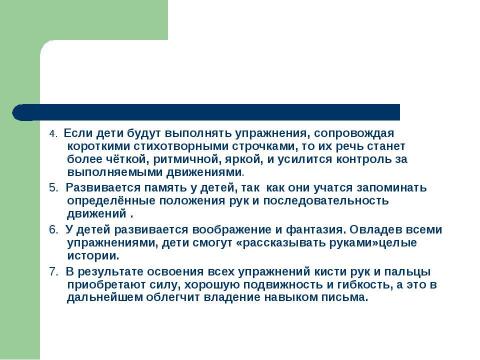 4. Если дети будут выполнять упражнения, сопровождая короткими стихотворными строчками, то их речь станет более чёткой, ритмичной, яркой, и усилится контроль за выполняемыми движениями.

5. Развивается память у детей, так как они учатся запоминать определённые положения рук и последовательность движений .

6. У детей развивается воображение и фантазия. Овладев всеми упражнениями, дети смогут «рассказывать руками»целые истории.

7. В результате освоения всех упражнений кисти рук и пальцы приобретают силу, хорошую подвижность и гибкость, а это в дальнейшем облегчит владение навыком письма.